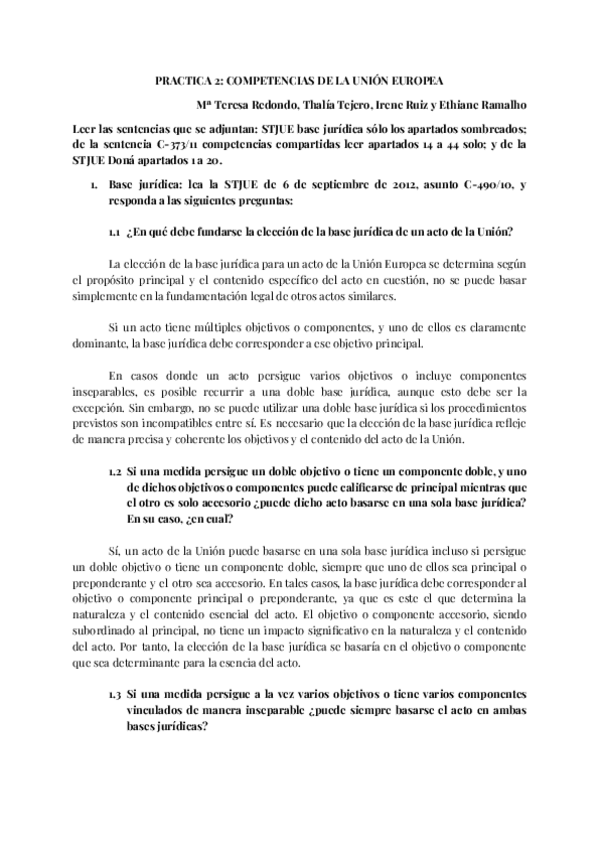 PRACTICA 2: COMPETENCIAS DE LA UNIÓN EUROPEA

Mª Teresa Redondo, Thalía Tejero, Irene Ruiz y Ethiane Ramalho

Leer las sentencias que se adjuntan: STJUE base jurídica sólo los apartados sombreados; de la sentencia C-373/11 competencias compartidas leer apartados 14 a 44 solo; y de la STJUE Doná apartados 1 a 20.

1. Base jurídica: lea la STJUE de 6 de septiembre de 2012, asunto C-490/10, y responda a las siguientes preguntas:

1.1 ¿En qué debe fundarse la elección de la base jurídica de un acto de la Unión?

La elección de la base jurídica para un acto de la Unión Europea se determina según el propósito principal y el contenido específico del acto en cuestión, no se puede basar simplemente en la fundamentación legal de otros actos similares.

Si un acto tiene múltiples objetivos o componentes, y uno de ellos es claramente dominante, la base jurídica debe corresponder a ese objetivo principal.

En casos donde un acto persigue varios objetivos o incluye componentes inseparables, es posible recurrir a una doble base jurídica, aunque esto debe ser la excepción. Sin embargo, no se puede utilizar una doble base jurídica si los procedimientos previstos son incompatibles entre sí. Es necesario que la elección de la base jurídica refleje de manera precisa y coherente los objetivos y el contenido del acto de la Unión.

1.2 Si una medida persigue un doble objetivo o tiene un componente doble, y uno de dichos objetivos o componentes puede calificarse de principal mientras que el otro es solo accesorio ¿puede dicho acto basarse en una sola base jurídica? En su caso, ¿en cual?

Sí, un acto de la Unión puede basarse en una sola base jurídica incluso si persigue un doble objetivo o tiene un componente doble, siempre que uno de ellos sea principal o preponderante y el otro sea accesorio. En tales casos, la base jurídica debe corresponder al objetivo o componente principal o preponderante, ya que es este el que determina la naturaleza y el contenido esencial del acto. El objetivo o componente accesorio, siendo subordinado al principal, no tiene un impacto significativo en la naturaleza y el contenido del acto. Por tanto, la elección de la base jurídica se basaría en el objetivo o componente que sea determinante para la esencia del acto.

1.3 Si una medida persigue a la vez varios objetivos o tiene varios componentes vinculados de manera inseparable ¿puede siempre basarse el acto en ambas bases jurídicas?